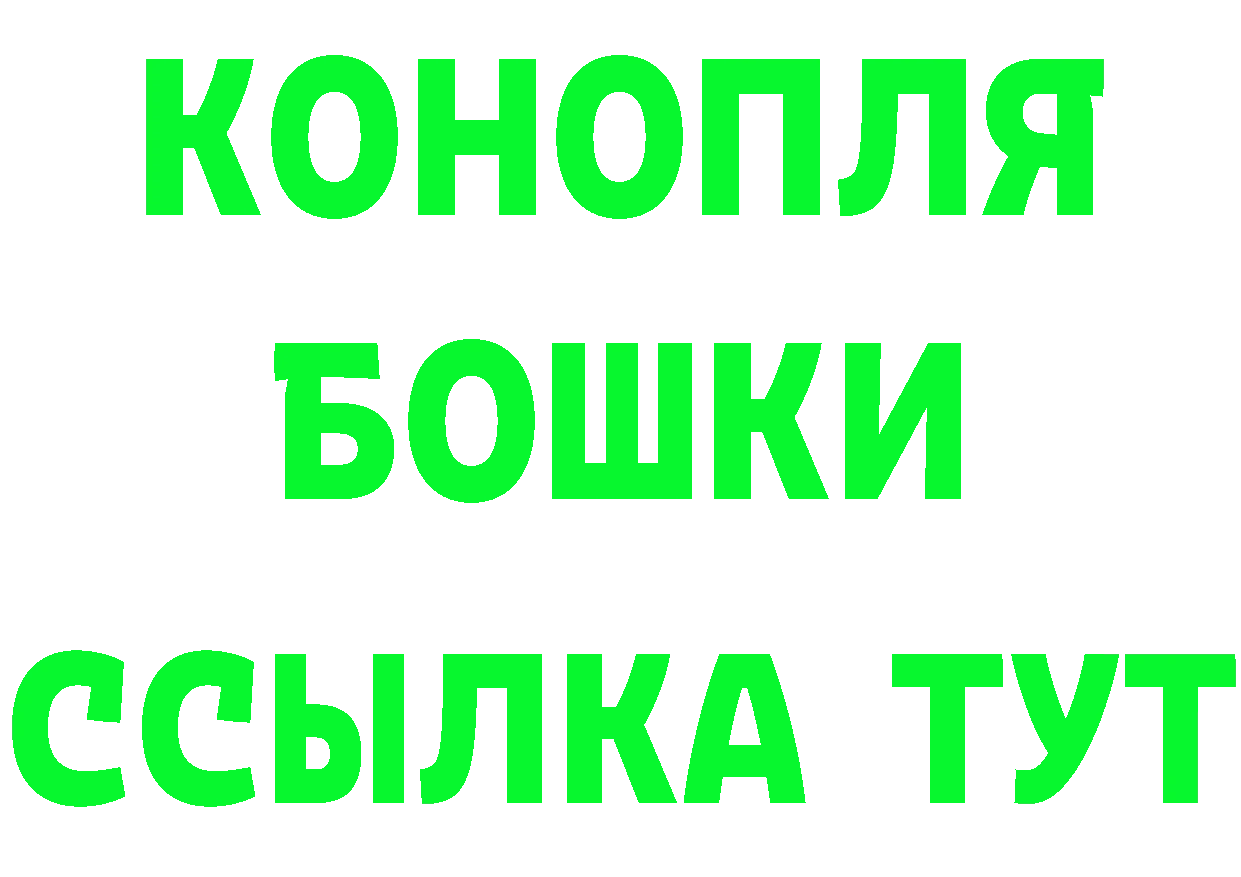 КОНОПЛЯ
БОШКИ
ССЫЛКА ТУТ